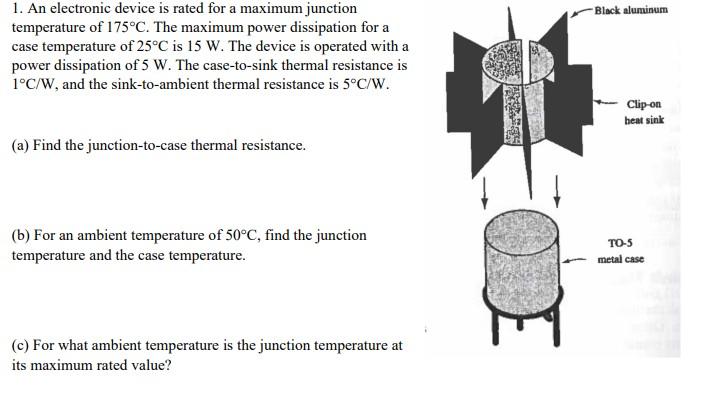 1. An electronic device is rated for a maximum junction temperature of 175°C. The maximum power dissipation for a case temperature of 25°C is 15 W. The device is operated with a power dissipation of 5 W. The case-to-sink thermal resistance is 1°C/W, and the sink-to-ambient thermal resistance is 5°C/W.

(a) Find the junction-to-case thermal resistance.

(b) For an ambient temperature of 50°C, find the junction temperature and the case temperature.

(c) For what ambient temperature is the junction temperature at its maximum rated value?

Black aluminum

Clip-on heat sink

TO-5 metal case